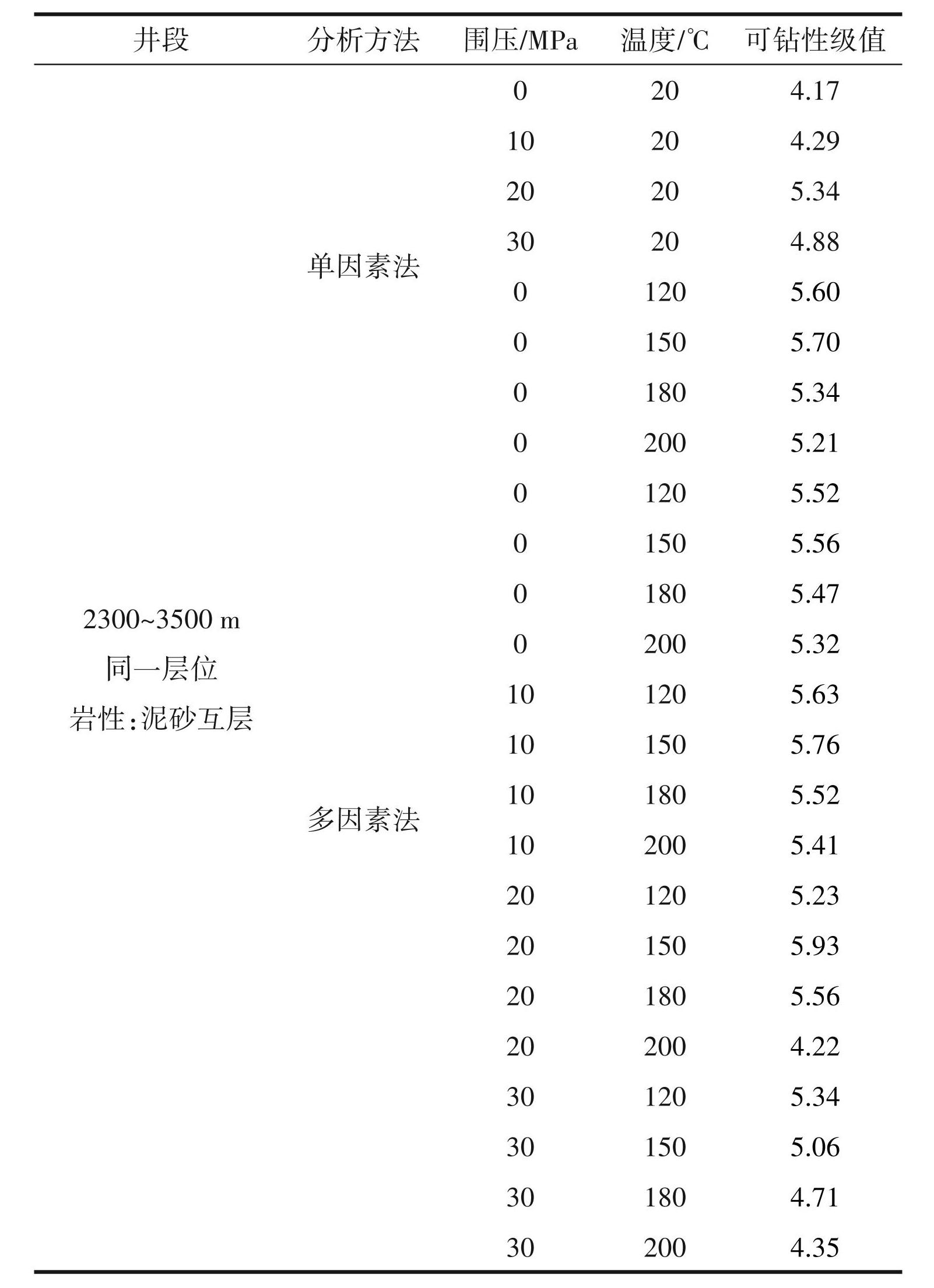 | 井段 | 分析方法 | 围压/MPa | 温度/℃ | 可钻性级值 |
|---|---|---|---|---|
| 2300~3500 m 同一层位 岩性:泥砂互层 | 单因素法 | 0 | 20 | 4.17 |
| | | 10 | 20 | 4.29 |
| | | 20 | 20 | 5.34 |
| | | 30 | 20 | 4.88 |
| | | 0 | 120 | 5.60 |
| | | 0 | 150 | 5.70 |
| | | 0 | 180 | 5.34 |
| | | 0 | 200 | 5.21 |
| | 多因素法 | 0 | 120 | 5.52 |
| | | 0 | 150 | 5.56 |
| | | 0 | 180 | 5.47 |
| | | 0 | 200 | 5.32 |
| | | 10 | 120 | 5.63 |
| | | 10 | 150 | 5.76 |
| | | 10 | 180 | 5.52 |
| | | 10 | 200 | 5.41 |
| | | 20 | 120 | 5.23 |
| | | 20 | 150 | 5.93 |
| | | 20 | 180 | 5.56 |
| | | 20 | 200 | 4.22 |
| | | 30 | 120 | 5.34 |
| | | 30 | 150 | 5.06 |
| | | 30 | 180 | 4.71 |
| | | 30 | 200 | 4.35 |